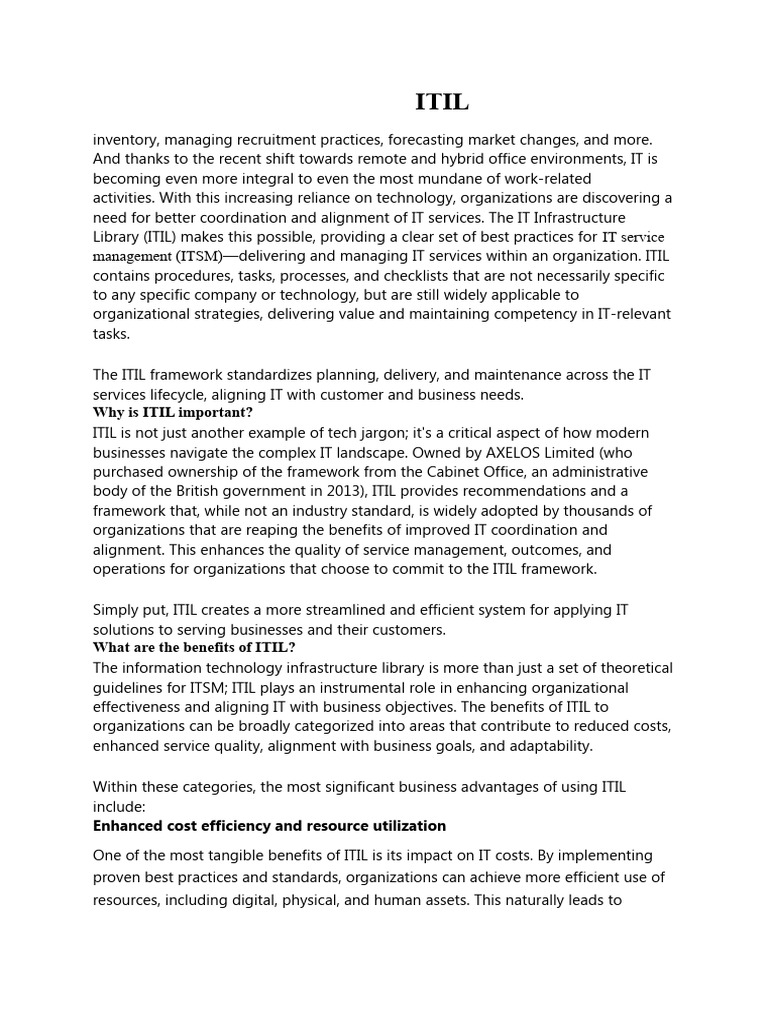 ITIL

inventory, managing recruitment practices, forecasting market changes, and more. And thanks to the recent shift towards remote and hybrid office environments, IT is becoming even more integral to even the most mundane of work-related activities. With this increasing reliance on technology, organizations are discovering a need for better coordination and alignment of IT services. The IT Infrastructure Library (ITIL) makes this possible, providing a clear set of best practices for IT service management (ITSM)—delivering and managing IT services within an organization. ITIL contains procedures, tasks, processes, and checklists that are not necessarily specific to any specific company or technology, but are still widely applicable to organizational strategies, delivering value and maintaining competency in IT-relevant tasks.

The ITIL framework standardizes planning, delivery, and maintenance across the IT services lifecycle, aligning IT with customer and business needs.

Why is ITIL important?

ITIL is not just another example of tech jargon; it's a critical aspect of how modern businesses navigate the complex IT landscape. Owned by AXELOS Limited (who purchased ownership of the framework from the Cabinet Office, an administrative body of the British government in 2013), ITIL provides recommendations and a framework that, while not an industry standard, is widely adopted by thousands of organizations that are reaping the benefits of improved IT coordination and alignment. This enhances the quality of service management, outcomes, and operations for organizations that choose to commit to the ITIL framework.

Simply put, ITIL creates a more streamlined and efficient system for applying IT solutions to serving businesses and their customers.

What are the benefits of ITIL?

The information technology infrastructure library is more than just a set of theoretical guidelines for ITSM; ITIL plays an instrumental role in enhancing organizational effectiveness and aligning IT with business objectives. The benefits of ITIL to organizations can be broadly categorized into areas that contribute to reduced costs, enhanced service quality, alignment with business goals, and adaptability.

Within these categories, the most significant business advantages of using ITIL include:

Enhanced cost efficiency and resource utilization

One of the most tangible benefits of ITIL is its impact on IT costs. By implementing proven best practices and standards, organizations can achieve more efficient use of resources, including digital, physical, and human assets. This naturally leads to